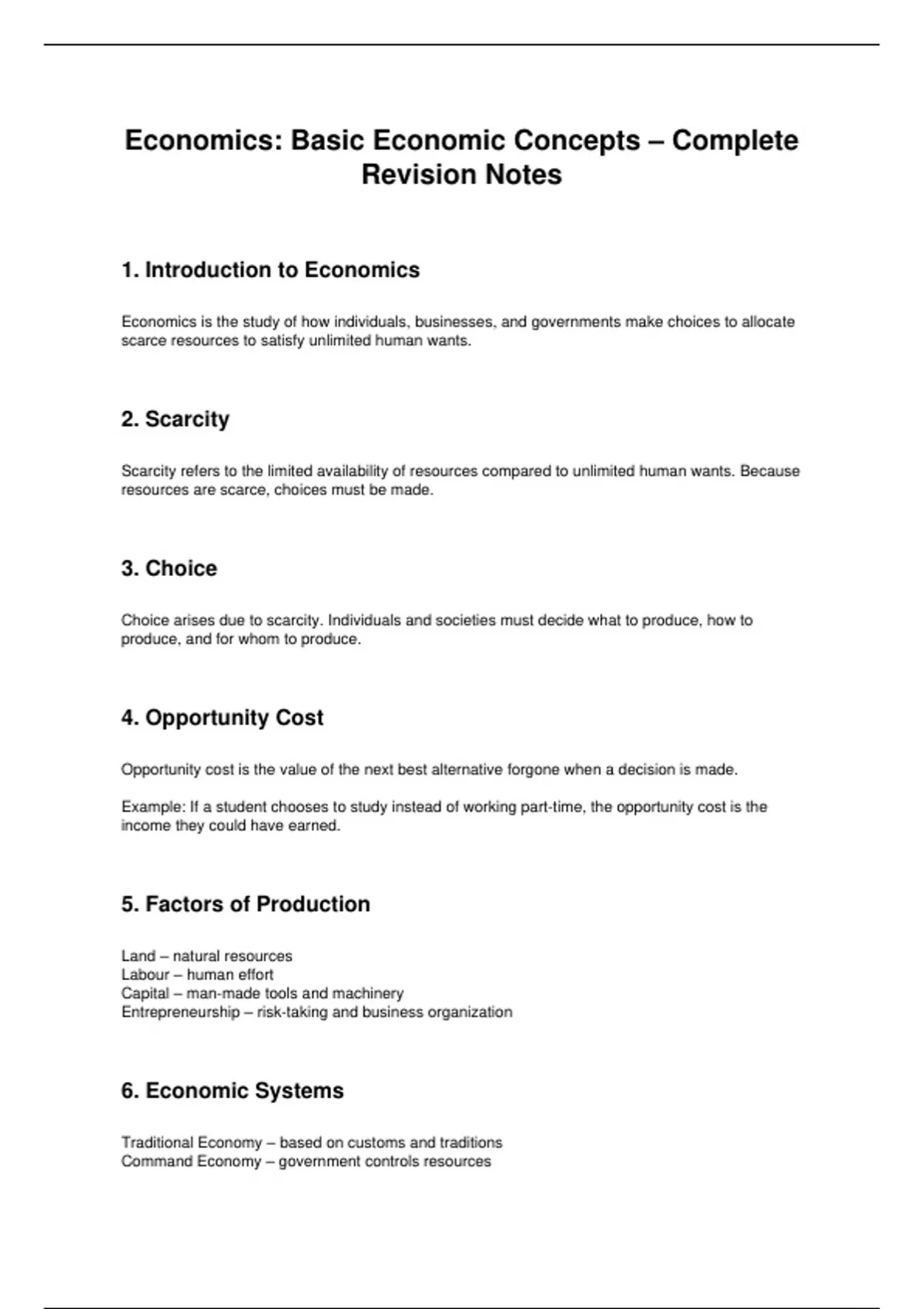 Economics: Basic Economic Concepts – Complete Revision Notes

1. Introduction to Economics

Economics is the study of how individuals, businesses, and governments make choices to allocate scarce resources to satisfy unlimited human wants.

2. Scarcity

Scarcity refers to the limited availability of resources compared to unlimited human wants. Because resources are scarce, choices must be made.

3. Choice

Choice arises due to scarcity. Individuals and societies must decide what to produce, how to produce, and for whom to produce.

4. Opportunity Cost

Opportunity cost is the value of the next best alternative forgone when a decision is made.

Example: If a student chooses to study instead of working part-time, the opportunity cost is the income they could have earned.

5. Factors of Production

Land – natural resources
Labour – human effort
Capital – man-made tools and machinery
Entrepreneurship – risk-taking and business organization

6. Economic Systems

Traditional Economy – based on customs and traditions
Command Economy – government controls resources